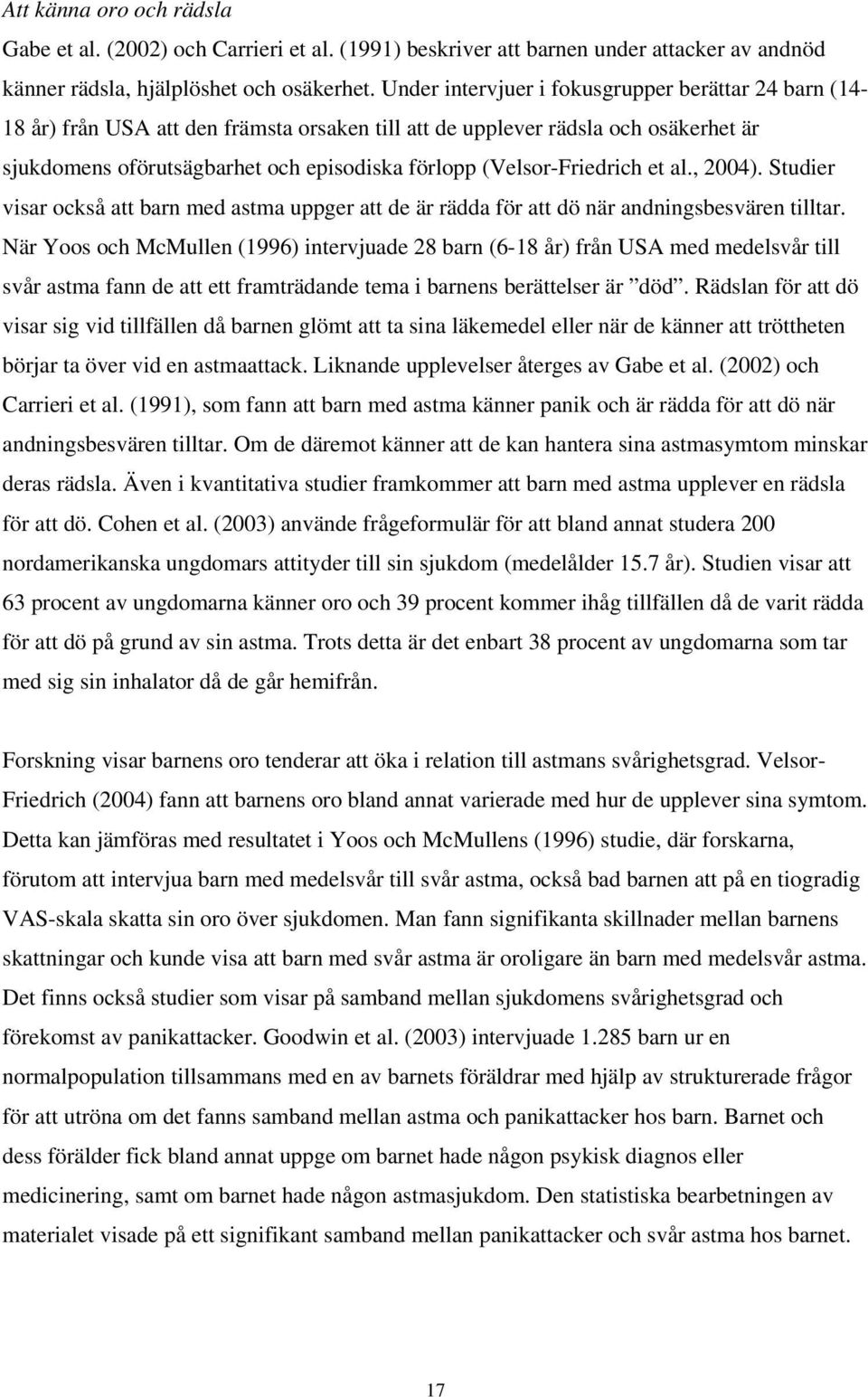 Att känna oro och rädsla

Gabe et al. (2002) och Carrieri et al. (1991) beskriver att barnen under attacker av andnöd känner rädsla, hjälplöshet och osäkerhet. Under intervjuer i fokusgrupper berättar 24 barn (14-18 år) från USA att den främsta orsaken till att de upplever rädsla och osäkerhet är sjukdomens oförutsägbarhet och episodiska förlopp (Velsor-Friedrich et al., 2004). Studier visar också att barn med astma uppger att de är rädda för att dö när andningsbesvären tilltar. När Yoos och McMullen (1996) intervjuade 28 barn (6-18 år) från USA med medelsvår till svår astma fann de att ett framträdande tema i barnens berättelser är ”död”. Rädslan för att dö visar sig vid tillfällen då barnen glömt att ta sina läkemedel eller när de känner att tröttheten börjar ta över vid en astmaattack. Liknande upplevelser återges av Gabe et al. (2002) och Carrieri et al. (1991), som fann att barn med astma känner panik och är rädda för att dö när andningsbesvären tilltar. Om de däremot känner att de kan hantera sina astmasymtom minskar deras rädsla. Även i kvantitativa studier framkommer att barn med astma upplever en rädsla för att dö. Cohen et al. (2003) använde frågeformulär för att bland annat studera 200 nordamerikanska ungdomars attityder till sin sjukdom (medelålder 15.7 år). Studien visar att 63 procent av ungdomarna känner oro och 39 procent kommer ihåg tillfällen då de varit rädda för att dö på grund av sin astma. Trots detta är det enbart 38 procent av ungdomarna som tar med sig sin inhalator då de går hemifrån.

Forskning visar barnens oro tenderar att öka i relation till astmans svårighetsgrad. Velsor-Friedrich (2004) fann att barnens oro bland annat varierade med hur de upplever sina symtom. Detta kan jämföras med resultatet i Yoos och McMullens (1996) studie, där forskarna, förutom att intervjua barn med medelsvår till svår astma, också bad barnen att på en tiogradig VAS-skala skatta sin oro över sjukdomen. Man fann signifikanta skillnader mellan barnens skattningar och kunde visa att barn med svår astma är oroligare än barn med medelsvår astma. Det finns också studier som visar på samband mellan sjukdomens svårighetsgrad och förekomst av panikattacker. Goodwin et al. (2003) intervjuade 1.285 barn ur en normalpopulation tillsammans med en av barnets föräldrar med hjälp av strukturerade frågor för att utröna om det fanns samband mellan astma och panikattacker hos barn. Barnet och dess förälder fick bland annat uppge om barnet hade någon psykisk diagnos eller medicinering, samt om barnet hade någon astmasjukdom. Den statistiska bearbetningen av materialet visade på ett signifikant samband mellan panikattacker och svår astma hos barnet.

17